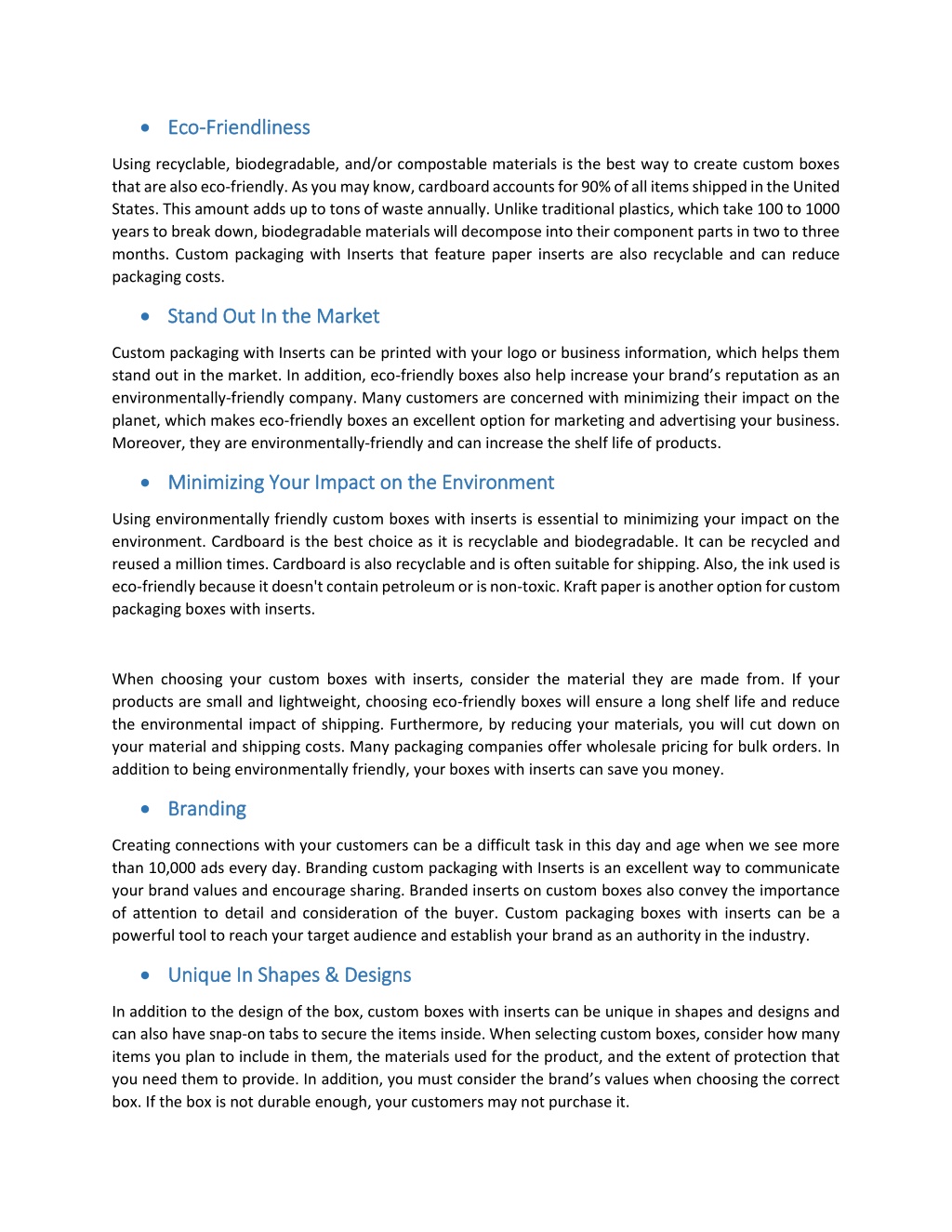 • Eco-Friendliness

Using recyclable, biodegradable, and/or compostable materials is the best way to create custom boxes that are also eco-friendly. As you may know, cardboard accounts for 90% of all items shipped in the United States. This amount adds up to tons of waste annually. Unlike traditional plastics, which take 100 to 1000 years to break down, biodegradable materials will decompose into their component parts in two to three months. Custom packaging with Inserts that feature paper inserts are also recyclable and can reduce packaging costs.

• Stand Out In the Market

Custom packaging with Inserts can be printed with your logo or business information, which helps them stand out in the market. In addition, eco-friendly boxes also help increase your brand's reputation as an environmentally-friendly company. Many customers are concerned with minimizing their impact on the planet, which makes eco-friendly boxes an excellent option for marketing and advertising your business. Moreover, they are environmentally-friendly and can increase the shelf life of products.

• Minimizing Your Impact on the Environment

Using environmentally friendly custom boxes with inserts is essential to minimizing your impact on the environment. Cardboard is the best choice as it is recyclable and biodegradable. It can be recycled and reused a million times. Cardboard is also recyclable and is often suitable for shipping. Also, the ink used is eco-friendly because it doesn't contain petroleum or is non-toxic. Kraft paper is another option for custom packaging boxes with inserts.

When choosing your custom boxes with inserts, consider the material they are made from. If your products are small and lightweight, choosing eco-friendly boxes will ensure a long shelf life and reduce the environmental impact of shipping. Furthermore, by reducing your materials, you will cut down on your material and shipping costs. Many packaging companies offer wholesale pricing for bulk orders. In addition to being environmentally friendly, your boxes with inserts can save you money.

• Branding

Creating connections with your customers can be a difficult task in this day and age when we see more than 10,000 ads every day. Branding custom packaging with Inserts is an excellent way to communicate your brand values and encourage sharing. Branded inserts on custom boxes also convey the importance of attention to detail and consideration of the buyer. Custom packaging boxes with inserts can be a powerful tool to reach your target audience and establish your brand as an authority in the industry.

• Unique In Shapes & Designs

In addition to the design of the box, custom boxes with inserts can be unique in shapes and designs and can also have snap-on tabs to secure the items inside. When selecting custom boxes, consider how many items you plan to include in them, the materials used for the product, and the extent of protection that you need them to provide. In addition, you must consider the brand's values when choosing the correct box. If the box is not durable enough, your customers may not purchase it.